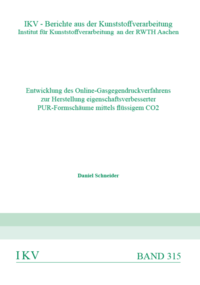 IKV - Berichte aus der Kunststoffverarbeitung
Institut für Kunststoffverarbeitung an der RWTH Aachen

Entwicklung des Online-Gasgegendruckverfahrens zur Herstellung eigenschaftsverbesserter PUR-Formschäume mittels flüssigem CO2

Daniel Schneider

IKV

BAND 315